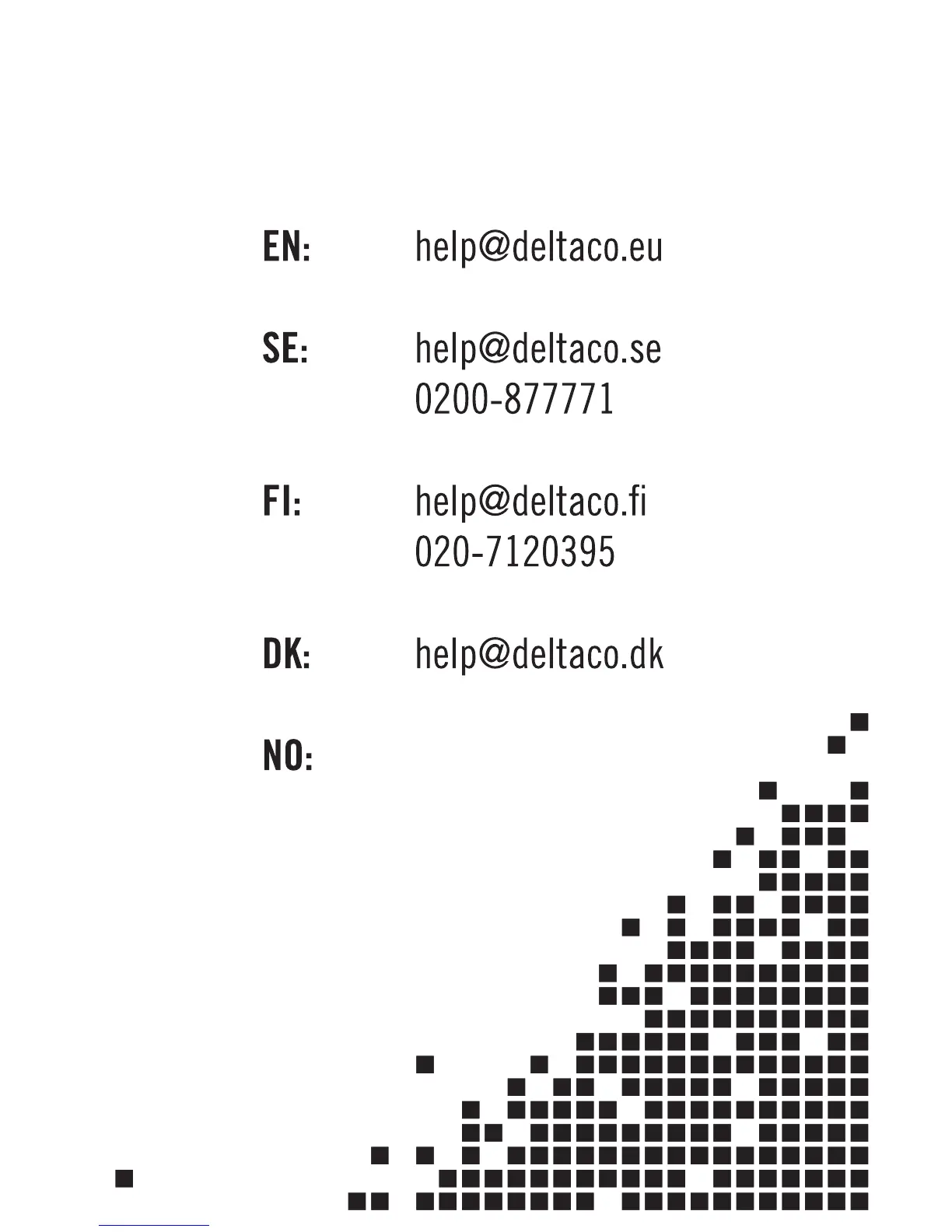 EN: help@deltaco.eu

SE: help@deltaco.se
0200-877771

FI: help@deltaco.fi
020-7120395

DK: help@deltaco.dk

NO: